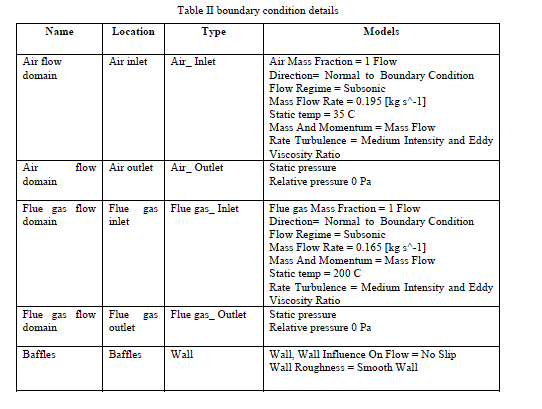 Table II boundary condition details

| Name | Location | Type | Models |
|---|---|---|---|
| Air flow domain | Air inlet | Air_ Inlet | Air Mass Fraction = 1 Flow Direction= Normal to Boundary Condition Flow Regime = Subsonic Mass Flow Rate = 0.195 [kg s^-1] Static temp = 35 C Mass And Momentum = Mass Flow Rate Turbulence = Medium Intensity and Eddy Viscosity Ratio |
| Air flow domain | Air outlet | Air_ Outlet | Static pressure Relative pressure 0 Pa |
| Flue gas flow domain | Flue gas inlet | Flue gas_ Inlet | Flue gas Mass Fraction = 1 Flow Direction= Normal to Boundary Condition Flow Regime = Subsonic Mass Flow Rate = 0.165 [kg s^-1] Mass And Momentum = Mass Flow Static temp = 200 C Rate Turbulence = Medium Intensity and Eddy Viscosity Ratio |
| Flue gas flow domain | Flue gas outlet | Flue gas_ Outlet | Static pressure Relative pressure 0 Pa |
| Baffles | Baffles | Wall | Wall, Wall Influence On Flow = No Slip Wall Roughness = Smooth Wall |